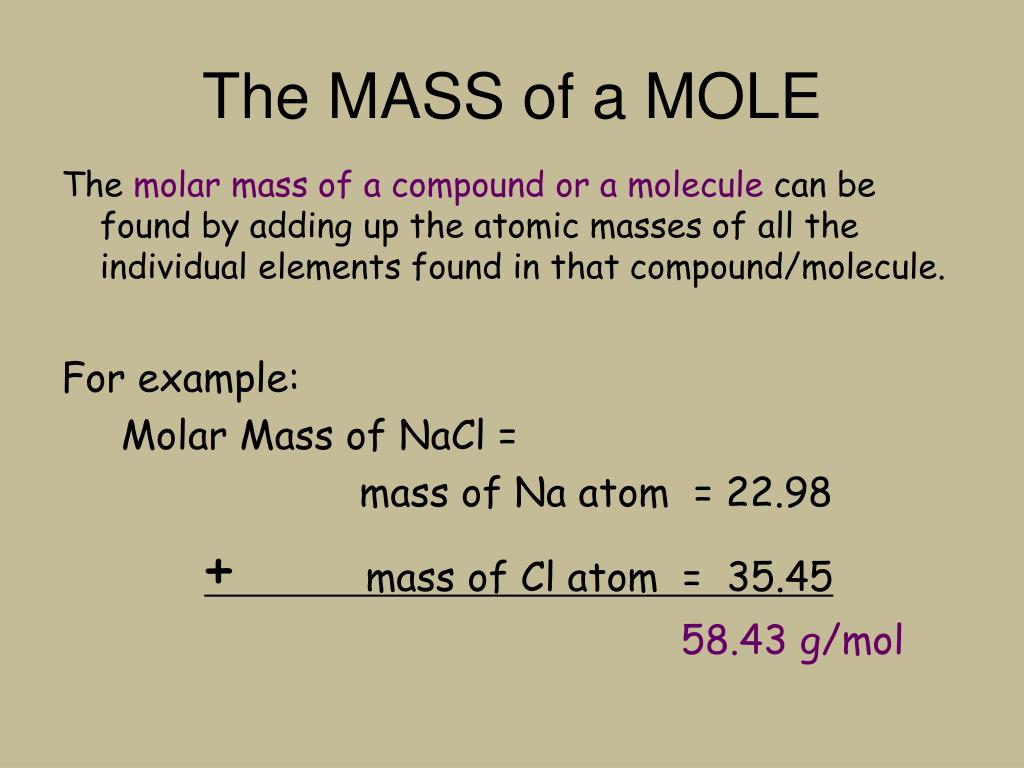 The MASS of a MOLE

The molar mass of a compound or a molecule can be found by adding up the atomic masses of all the individual elements found in that compound/molecule.

For example:

Molar Mass of NaCl =

mass of Na atom = 22.98

+ mass of Cl atom = 35.45

58.43 g/mol